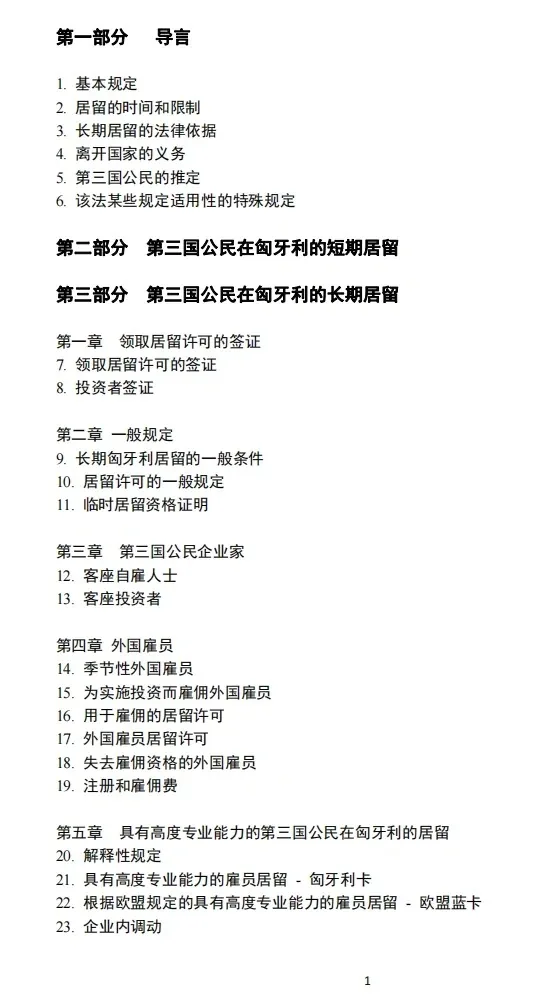 第一部分　导言

1. 基本规定
2. 居留的时间和限制
3. 长期居留的法律依据
4. 离开国家的义务
5. 第三国公民的推定
6. 该法某些规定适用性的特殊规定

第二部分　第三国公民在匈牙利的短期居留

第三部分　第三国公民在匈牙利的长期居留

第一章　领取居留许可的签证
7. 领取居留许可的签证
8. 投资者签证

第二章 一般规定
9. 长期匈牙利居留的一般条件
10. 居留许可的一般规定
11. 临时居留资格证明

第三章　第三国公民企业家
12. 客座自雇人士
13. 客座投资者

第四章 外国雇员
14. 季节性外国雇员
15. 为实施投资而雇佣外国雇员
16. 用于雇佣的居留许可
17. 外国雇员居留许可
18. 失去雇佣资格的外国雇员
19. 注册和雇佣费

第五章　具有高度专业能力的第三国公民在匈牙利的居留
20. 解释性规定
21. 具有高度专业能力的雇员居留 - 匈牙利卡
22. 根据欧盟规定的具有高度专业能力的雇员居留 - 欧盟蓝卡
23. 企业内调动

1